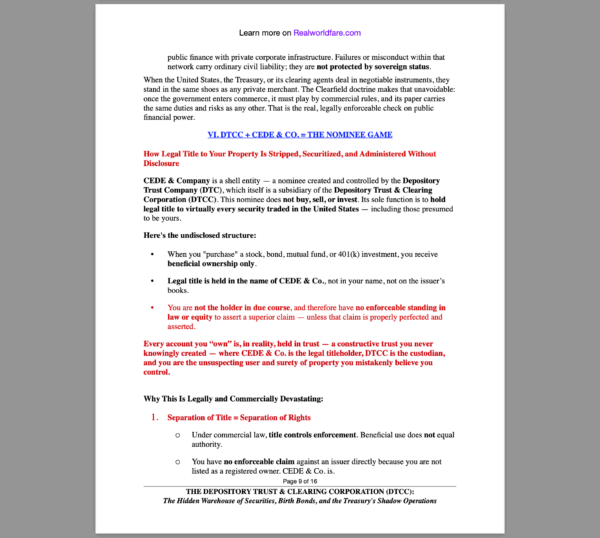 Learn more on Realworldfare.com

public finance with private corporate infrastructure. Failures or misconduct within that network carry ordinary civil liability; they are not protected by sovereign status.

When the United States, the Treasury, or its clearing agents deal in negotiable instruments, they stand in the same shoes as any private merchant. The Clearfield doctrine makes that unavoidable: once the government enters commerce, it must play by commercial rules, and its paper carries the same duties and risks as any other. That is the real, legally enforceable check on public financial power.

VI. DTCC + CEDE & CO. = THE NOMINEE GAME

How Legal Title to Your Property Is Stripped, Securitized, and Administered Without Disclosure

CEDE & Company is a shell entity — a nominee created and controlled by the Depository Trust Company (DTC), which itself is a subsidiary of the Depository Trust & Clearing Corporation (DTCC). This nominee does not buy, sell, or invest. Its sole function is to hold legal title to virtually every security traded in the United States — including those presumed to be yours.

Here's the undisclosed structure:

• When you "purchase" a stock, bond, mutual fund, or 401(k) investment, you receive beneficial ownership only.

• Legal title is held in the name of CEDE & Co., not in your name, not on the issuer's books.

• You are not the holder in due course, and therefore have no enforceable standing in law or equity to assert a superior claim — unless that claim is properly perfected and asserted.

Every account you "own" is, in reality, held in trust — a constructive trust you never knowingly created — where CEDE & Co. is the legal titleholder, DTCC is the custodian, and you are the unsuspecting user and surety of property you mistakenly believe you control.

Why This Is Legally and Commercially Devastating:

1. Separation of Title = Separation of Rights

○ Under commercial law, title controls enforcement. Beneficial use does not equal authority.

○ You have no enforceable claim against an issuer directly because you are not listed as a registered owner. CEDE & Co. is.

Page 9 of 16

THE DEPOSITORY TRUST & CLEARING CORPORATION (DTCC):
The Hidden Warehouse of Securities, Birth Bonds, and the Treasury's Shadow Operations